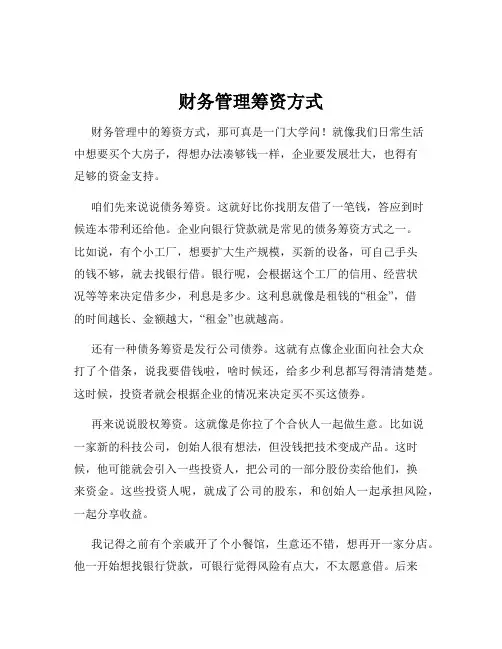 财务管理筹资方式

财务管理中的筹资方式，那可真是一门大学问！就像我们日常生活中想要买个大房子，得想办法凑够钱一样，企业要发展壮大，也得有足够的资金支持。

咱们先来说说债务筹资。这就好比你找朋友借了一笔钱，答应到时候连本带利还给他。企业向银行贷款就是常见的债务筹资方式之一。比如说，有个小工厂，想要扩大生产规模，买新的设备，可自己手头的钱不够，就去找银行借。银行呢，会根据这个工厂的信用、经营状况等等来决定借多少，利息是多少。这利息就像是租钱的“租金”，借的时间越长、金额越大，“租金”也就越高。

还有一种债务筹资是发行公司债券。这就有点像企业面向社会大众打了个借条，说我要借钱啦，啥时候还，给多少利息都写得清清楚楚。这时候，投资者就会根据企业的情况来决定买不买这债券。

再来说说股权筹资。这就像是你拉了个合伙人一起做生意。比如说一家新的科技公司，创始人很有想法，但没钱把技术变成产品。这时候，他可能就会引入一些投资人，把公司的一部分股份卖给他们，换来资金。这些投资人呢，就成了公司的股东，和创始人一起承担风险，一起分享收益。

我记得之前有个亲戚开了个小餐馆，生意还不错，想再开一家分店。他一开始想找银行贷款，可银行觉得风险有点大，不太愿意借。后来